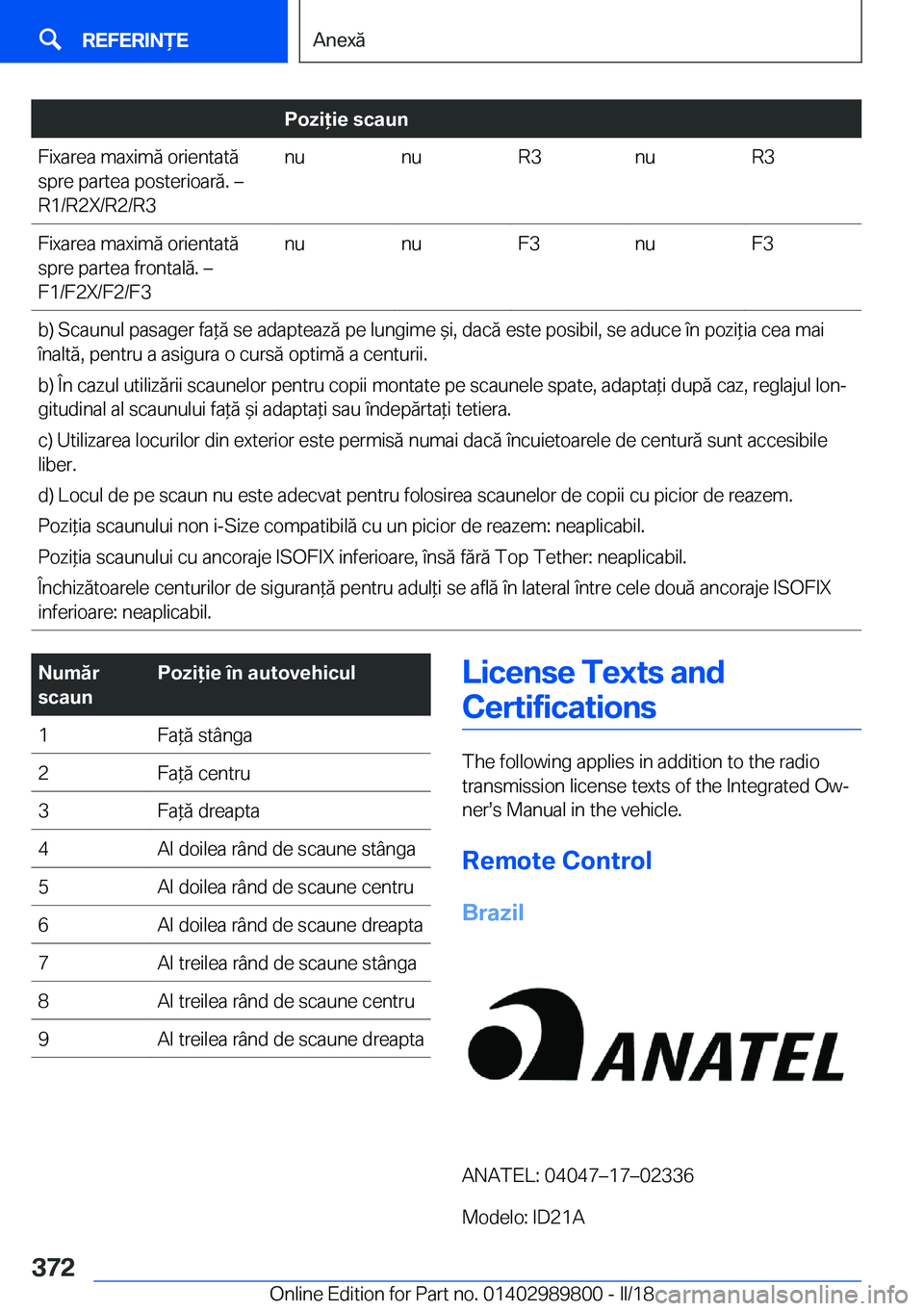 REFERINȚE

Anexă

| | Poziție scaun | | | | |
|---|---|---|---|---|---|
| Fixarea maximă orientată spre partea posterioară. – R1/R2X/R2/R3 | nu | nu | R3 | nu | R3 |
| Fixarea maximă orientată spre partea frontală. – F1/F2X/F2/F3 | nu | nu | F3 | nu | F3 |

b) Scaunul pasager față se adaptează pe lungime și, dacă este posibil, se aduce în poziția cea mai înaltă, pentru a asigura o cursă optimă a centurii.

b) În cazul utilizării scaunelor pentru copii montate pe scaunele spate, adaptați după caz, reglajul longitudinal al scaunului față și adaptați sau îndepărtați tetiera.

c) Utilizarea locurilor din exterior este permisă numai dacă încuietoarele de centură sunt accesibile liber.

d) Locul de pe scaun nu este adecvat pentru folosirea scaunelor de copii cu picior de reazem.

Poziția scaunului non i-Size compatibilă cu un picior de reazem: neaplicabil.

Poziția scaunului cu ancoraje ISOFIX inferioare, însă fără Top Tether: neaplicabil.

Închizătoarele centurilor de siguranță pentru adulți se află în lateral între cele două ancoraje ISOFIX inferioare: neaplicabil.

| Număr scaun | Poziție în autovehicul |
|---|---|
| 1 | Față stânga |
| 2 | Față centru |
| 3 | Față dreapta |
| 4 | Al doilea rând de scaune stânga |
| 5 | Al doilea rând de scaune centru |
| 6 | Al doilea rând de scaune dreapta |
| 7 | Al treilea rând de scaune stânga |
| 8 | Al treilea rând de scaune centru |
| 9 | Al treilea rând de scaune dreapta |

License Texts and Certifications

The following applies in addition to the radio transmission license texts of the Integrated Owner's Manual in the vehicle.

Remote Control

Brazil

ANATEL

ANATEL: 04047–17–02336

Modelo: ID21A

372

Online Edition for Part no. 01402989800 - II/18

carmanualsonline.info